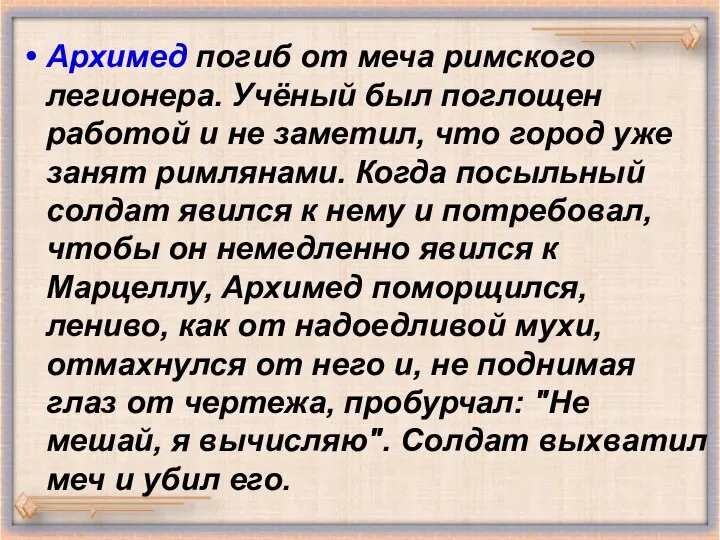 • Архимед погиб от меча римского легионера. Учёный был поглощен работой и не заметил, что город уже занят римлянами. Когда посыльный солдат явился к нему и потребовал, чтобы он немедленно явился к Марцеллу, Архимед поморщился, лениво, как от надоедливой мухи, отмахнулся от него и, не поднимая глаз от чертежа, пробурчал: "Не мешай, я вычисляю". Солдат выхватил меч и убил его.